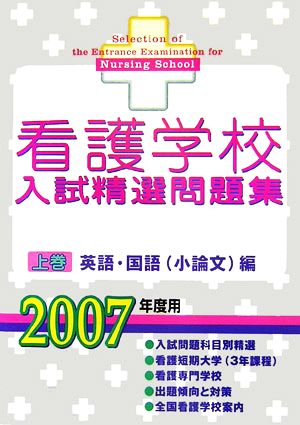 Selection of
the Entrance Examination for
Nursing School

看護学校
入試精選問題集

上巻 英語・国語（小論文）編

2007 年度用

●入試問題科目別精選
●看護短期大学（3年課程）
●看護専門学校
●出題傾向と対策
●全国看護学校案内